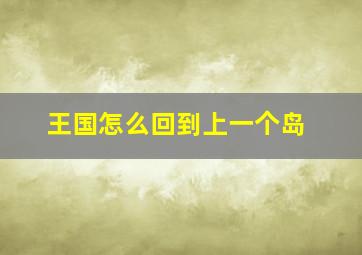 王国怎么回到上一个岛